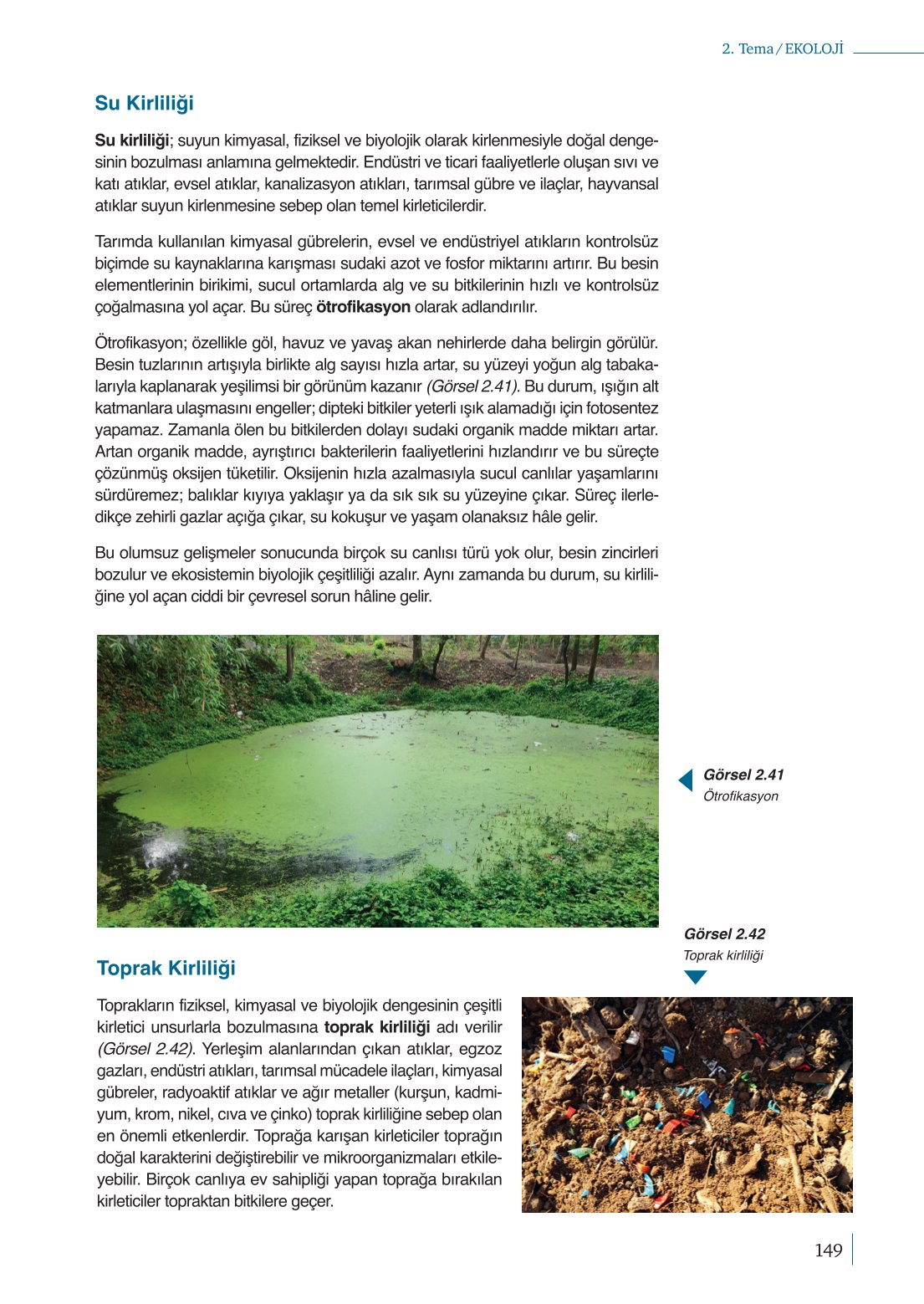 2. Tema / EKOLOJİ

Su Kirliliği

Su kirliliği; suyun kimyasal, fiziksel ve biyolojik olarak kirlenmesiyle doğal dengesinin bozulması anlamına gelmektedir. Endüstri ve ticari faaliyetlerle oluşan sıvı ve katı atıklar, evsel atıklar, kanalizasyon atıkları, tarımsal gübre ve ilaçlar, hayvansal atıklar suyun kirlenmesine sebep olan temel kirleticilerdir.

Tarımda kullanılan kimyasal gübrelerin, evsel ve endüstriyel atıkların kontrolsüz biçimde su kaynaklarına karışması sudaki azot ve fosfor miktarını artırır. Bu besin elementlerinin birikimi, sucul ortamlarda alg ve su bitkilerinin hızlı ve kontrolsüz çoğalmasına yol açar. Bu süreç ötrofikasyon olarak adlandırılır.

Ötrofikasyon; özellikle göl, havuz ve yavaş akan nehirlerde daha belirgin görülür. Besin tuzlarının artışıyla birlikte alg sayısı hızla artar, su yüzeyi yoğun alg tabakalarıyla kaplanarak yeşilimsi bir görünüm kazanır (Görsel 2.41). Bu durum, ışığın alt katmanlara ulaşmasını engeller; dipteki bitkiler yeterli ışık alamadığı için fotosentez yapamaz. Zamanla ölen bu bitkilerden dolayı sudaki organik madde miktarı artar. Artan organik madde, ayrıştırıcı bakterilerin faaliyetlerini hızlandırır ve bu süreçte çözünmüş oksijen tüketilir. Oksijenin hızla azalmasıyla sucul canlılar yaşamlarını sürdüremez; balıklar kıyıya yaklaşır ya da sık sık su yüzeyine çıkar. Süreç ilerledikçe zehirli gazlar açığa çıkar, su kokuşur ve yaşam olanaksız hâle gelir.

Bu olumsuz gelişmeler sonucunda birçok su canlısı türü yok olur, besin zincirleri bozulur ve ekosistemin biyolojik çeşitliliği azalır. Aynı zamanda bu durum, su kirliliğine yol açan ciddi bir çevresel sorun hâline gelir.

Görsel 2.41
Ötrofikasyon

Görsel 2.42
Toprak kirliliği

Toprak Kirliliği

Toprakların fiziksel, kimyasal ve biyolojik dengesinin çeşitli kirletici unsurlarla bozulmasına toprak kirliliği adı verilir (Görsel 2.42). Yerleşim alanlarından çıkan atıklar, egzoz gazları, endüstri atıkları, tarımsal mücadele ilaçları, kimyasal gübreler, radyoaktif atıklar ve ağır metaller (kurşun, kadmiyum, krom, nikel, cıva ve çinko) toprak kirliliğine sebep olan en önemli etkenlerdir. Toprağa karışan kirleticiler toprağın doğal karakterini değiştirebilir ve mikroorganizmaları etkileyebilir. Birçok canlıya ev sahipliği yapan toprağa bırakılan kirleticiler topraktan bitkilere geçer.

149